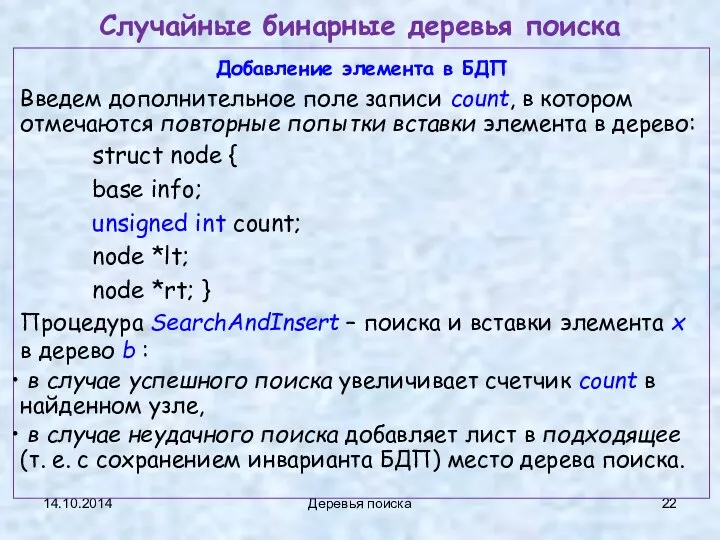 Случайные бинарные деревья поиска

Добавление элемента в БДП

Введем дополнительное поле записи count, в котором отмечаются повторные попытки вставки элемента в дерево:

struct node {
base info;
unsigned int count;
node *lt;
node *rt; }

Процедура SearchAndInsert – поиска и вставки элемента x в дерево b :

• в случае успешного поиска увеличивает счетчик count в найденном узле,

• в случае неудачного поиска добавляет лист в подходящее (т. е. с сохранением инварианта БДП) место дерева поиска.

14.10.2014 Деревья поиска 22